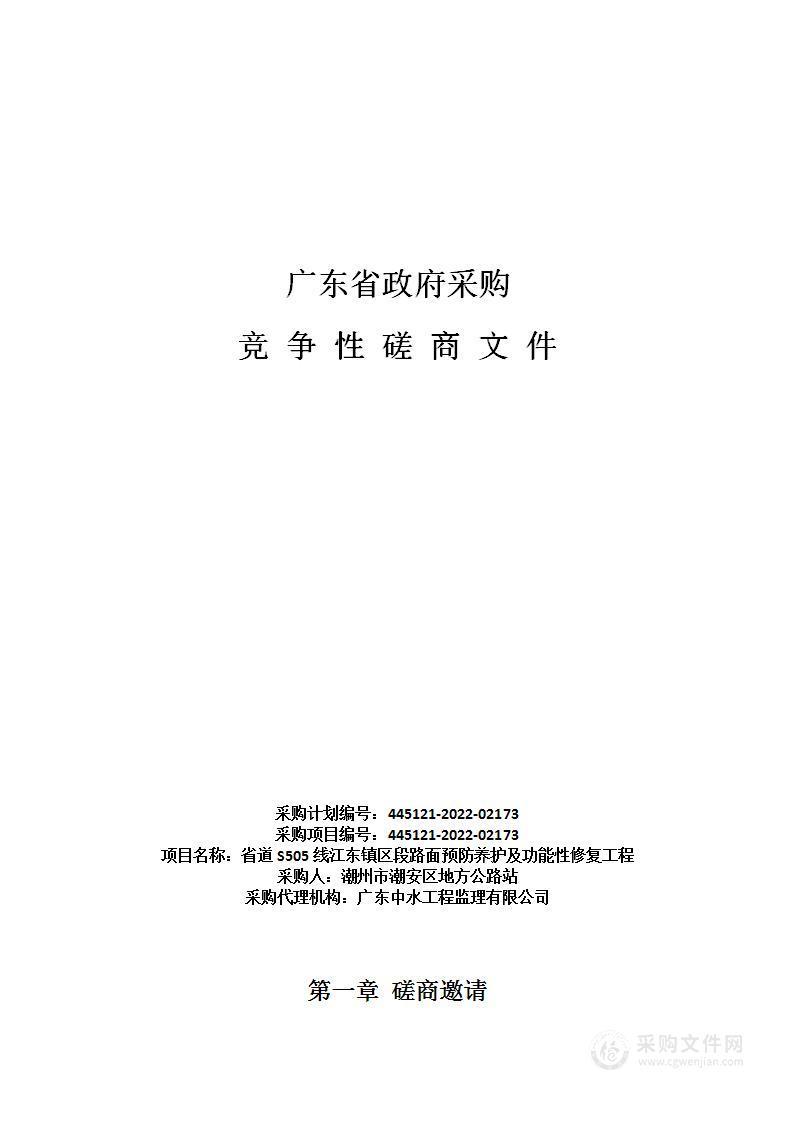 广东省政府采购

竞 争 性 磋 商 文 件

采购计划编号：445121-2022-02173
采购项目编号：445121-2022-02173
项目名称：省道 S505 线江东镇区段路面预防养护及功能性修复工程
采购人：潮州市潮安区地方公路站
采购代理机构：广东中水工程监理有限公司

第一章 磋商邀请

采购文件网
www.cgwenjian.com